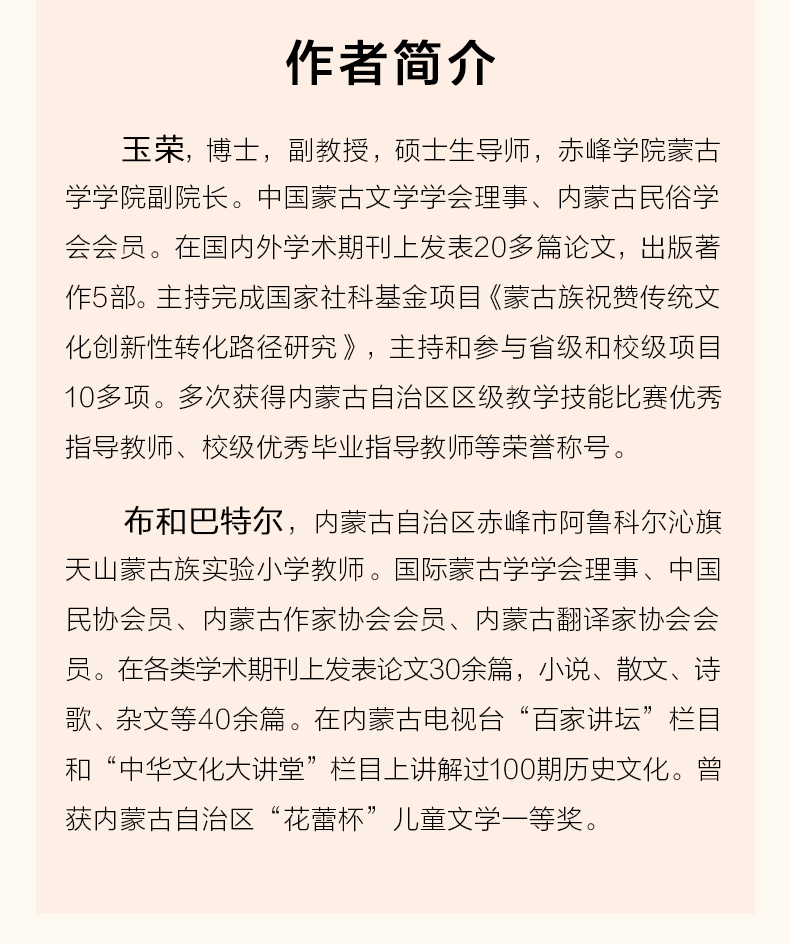 作者简介

玉荣，博士，副教授，硕士生导师，赤峰学院蒙古学学院副院长。中国蒙古文学学会理事、内蒙古民俗学会会员。在国内外学术期刊上发表20多篇论文，出版著作5部。主持完成国家社科基金项目《蒙古族祝赞传统文化创新性转化路径研究》，主持和参与省级和校级项目10多项。多次获得内蒙古自治区区级教学技能比赛优秀指导教师、校级优秀毕业指导教师等荣誉称号。

布和巴特尔，内蒙古自治区赤峰市阿鲁科尔沁旗天山蒙古族实验小学教师。国际蒙古学学会理事、中国民协会员、内蒙古作家协会会员、内蒙古翻译家协会会员。在各类学术期刊上发表论文30余篇，小说、散文、诗歌、杂文等40余篇。在内蒙古电视台“百家讲坛”栏目和“中华文化大讲堂”栏目上讲解过100期历史文化。曾获内蒙古自治区“花蕾杯”儿童文学一等奖。